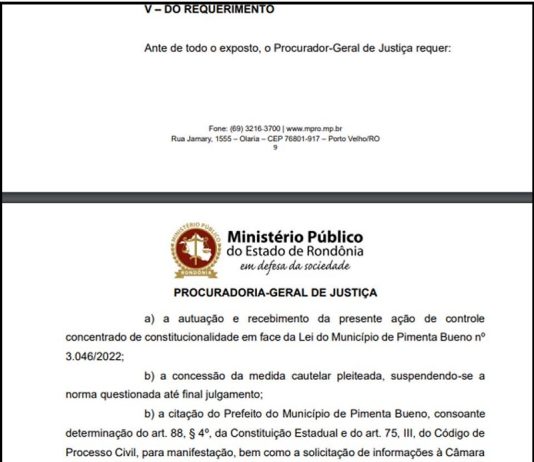 V – DO REQUERIMENTO

Ante de todo o exposto, o Procurador-Geral de Justiça requer:

Fone: (69) 3216-3700 | www.mpro.mp.br
Rua Jamary, 1555 – Olaria – CEP 76801-917 – Porto Velho/RO
9

MINISTÉRIO PÚBLICO
RONDÔNIA
Ministério Público
do Estado de Rondônia
em defesa da sociedade

PROCURADORIA-GERAL DE JUSTIÇA

a) a autuação e recebimento da presente ação de controle concentrado de constitucionalidade em face da Lei do Município de Pimenta Bueno nº 3.046/2022;

b) a concessão da medida cautelar pleiteada, suspendendo-se a norma questionada até final julgamento;

b) a citação do Prefeito do Município de Pimenta Bueno, consoante determinação do art. 88, § 4º, da Constituição Estadual e do art. 75, III, do Código de Processo Civil, para manifestação, bem como a solicitação de informações à Câmara